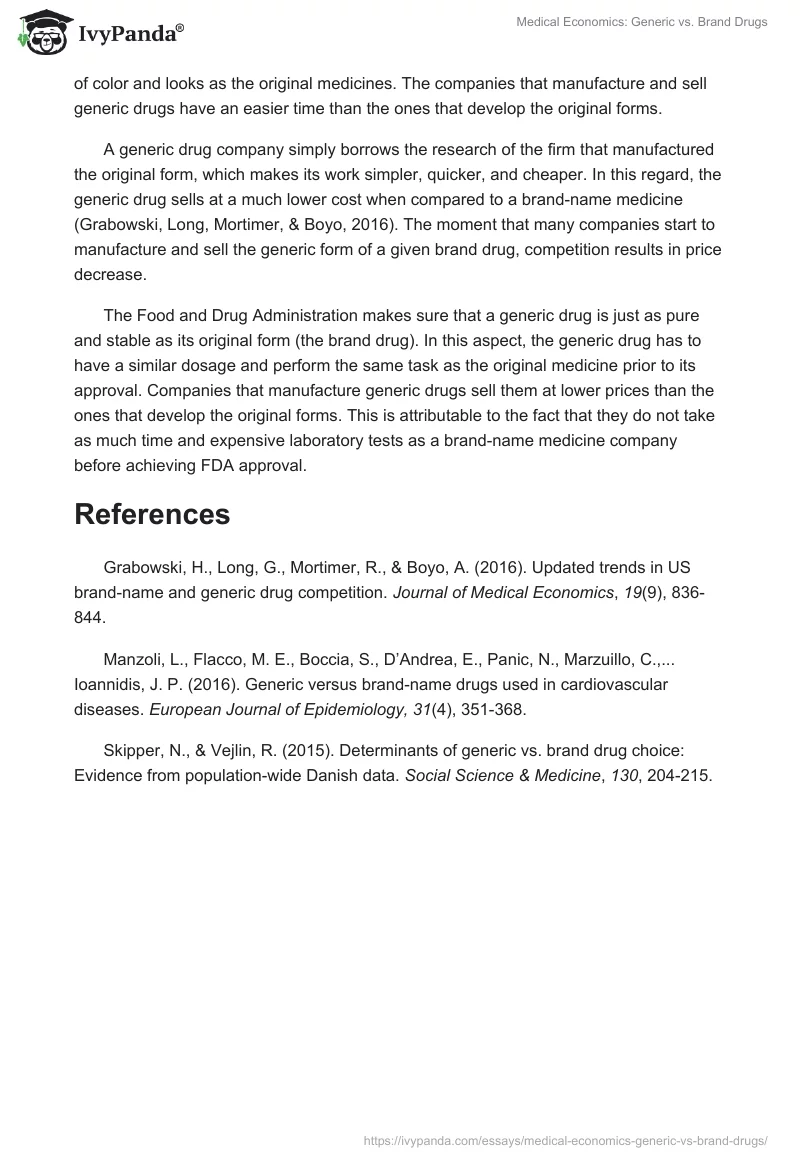 IvyPanda®

Medical Economics: Generic vs. Brand Drugs

of color and looks as the original medicines. The companies that manufacture and sell generic drugs have an easier time than the ones that develop the original forms.

A generic drug company simply borrows the research of the firm that manufactured the original form, which makes its work simpler, quicker, and cheaper. In this regard, the generic drug sells at a much lower cost when compared to a brand-name medicine (Grabowski, Long, Mortimer, & Boyo, 2016). The moment that many companies start to manufacture and sell the generic form of a given brand drug, competition results in price decrease.

The Food and Drug Administration makes sure that a generic drug is just as pure and stable as its original form (the brand drug). In this aspect, the generic drug has to have a similar dosage and perform the same task as the original medicine prior to its approval. Companies that manufacture generic drugs sell them at lower prices than the ones that develop the original forms. This is attributable to the fact that they do not take as much time and expensive laboratory tests as a brand-name medicine company before achieving FDA approval.

References

Grabowski, H., Long, G., Mortimer, R., & Boyo, A. (2016). Updated trends in US brand-name and generic drug competition. Journal of Medical Economics, 19(9), 836-844.

Manzoli, L., Flacco, M. E., Boccia, S., D'Andrea, E., Panic, N., Marzuillo, C.,... Ioannidis, J. P. (2016). Generic versus brand-name drugs used in cardiovascular diseases. European Journal of Epidemiology, 31(4), 351-368.

Skipper, N., & Vejlin, R. (2015). Determinants of generic vs. brand drug choice: Evidence from population-wide Danish data. Social Science & Medicine, 130, 204-215.

https://ivypanda.com/essays/medical-economics-generic-vs-brand-drugs/